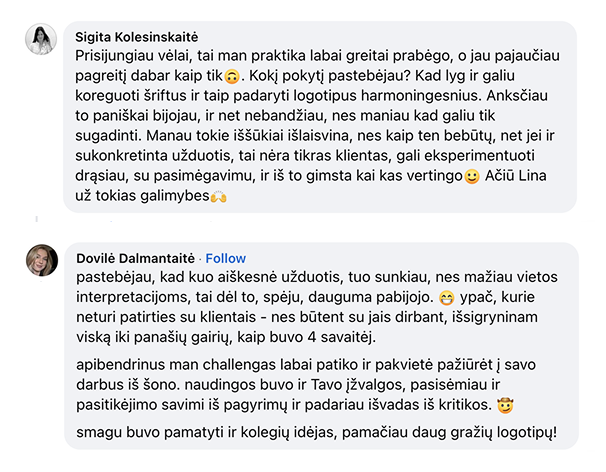 Sigita Kolesinskaitė
Prisijungiau vėlai, tai man praktika labai greitai prabėgo, o jau pajaučiau pagreitį dabar kaip tik🙃. Kokį pokytį pastebėjau? Kad lyg ir galiu koreguoti šriftus ir taip padaryti logotipus harmoningesnius. Anksčiau to paniškai bijojau, ir net nebandžiau, nes maniau kad galiu tik sugadinti. Manau tokie iššūkiai išlaisvina, nes kaip ten bebūtų, net jei ir sukonkretinta užduotis, tai nėra tikras klientas, gali eksperimentuoti drąsiau, su pasimėgavimu, ir iš to gimsta kai kas vertingo🙂 Ačiū Lina už tokias galimybes🙌

Dovilė Dalmantaitė · Follow
pastebėjau, kad kuo aiškesnė užduotis, tuo sunkiau, nes mažiau vietos interpretacijoms, tai dėl to, spėju, dauguma pabijojo. 😁 ypač, kurie neturi patirties su klientais - nes būtent su jais dirbant, išsigryninam viską iki panašių gairių, kaip buvo 4 savaitėj.

apibendrinus man challengas labai patiko ir pakvietė pažiūrėt į savo darbus iš šono. naudingos buvo ir Tavo įžvalgos, pasisėmiau ir pasitikėjimo savimi iš pagyrimų ir padariau išvadas iš kritikos. 🤠

smagu buvo pamatyti ir kolegių idėjas, pamačiau daug gražių logotipų!